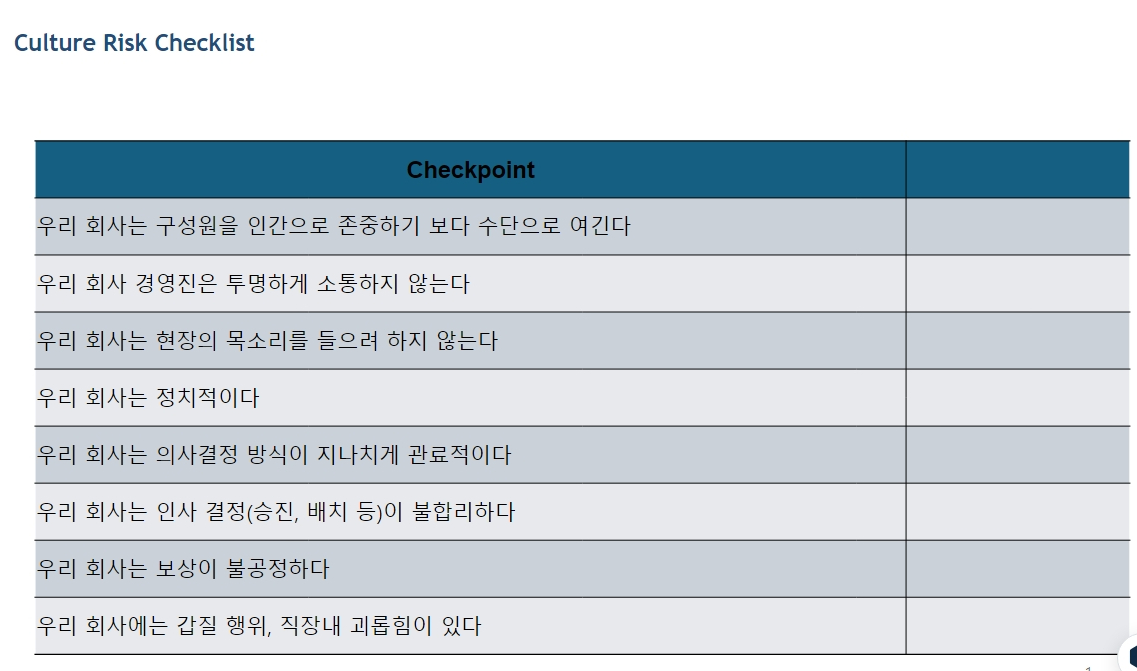 Culture Risk Checklist

| Checkpoint | |
|---|---|
| 우리 회사는 구성원을 인간으로 존중하기 보다 수단으로 여긴다 | |
| 우리 회사 경영진은 투명하게 소통하지 않는다 | |
| 우리 회사는 현장의 목소리를 들으려 하지 않는다 | |
| 우리 회사는 정치적이다 | |
| 우리 회사는 의사결정 방식이 지나치게 관료적이다 | |
| 우리 회사는 인사 결정(승진, 배치 등)이 불합리하다 | |
| 우리 회사는 보상이 불공정하다 | |
| 우리 회사에는 갑질 행위, 직장내 괴롭힘이 있다 | |